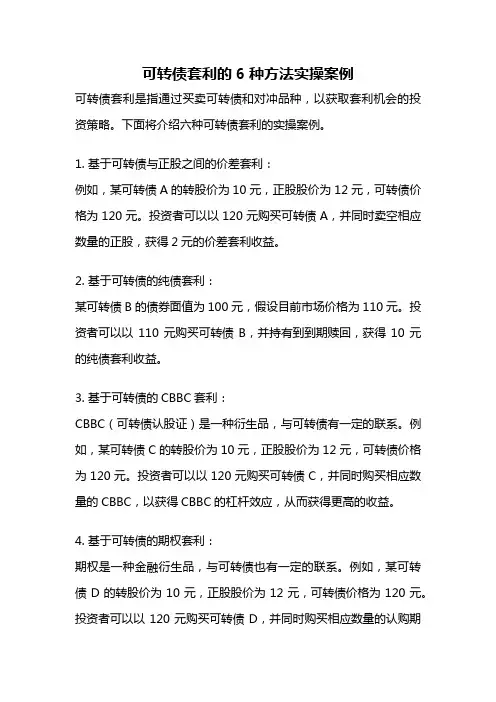 可转债套利的 6 种方法实操案例

可转债套利是指通过买卖可转债和对冲品种，以获取套利机会的投资策略。下面将介绍六种可转债套利的实操案例。

1. 基于可转债与正股之间的价差套利：
例如，某可转债 A 的转股价为 10 元，正股股价为 12 元，可转债价格为 120 元。投资者可以以 120 元购买可转债 A，并同时卖空相应数量的正股，获得 2 元的价差套利收益。

2. 基于可转债的纯债套利：
某可转债 B 的债券面值为 100 元，假设目前市场价格为 110 元。投资者可以以 110 元购买可转债 B，并持有到到期赎回，获得 10 元的纯债套利收益。

3. 基于可转债的 CBBC 套利：
CBBC（可转债认股证）是一种衍生品，与可转债有一定的联系。例如，某可转债 C 的转股价为 10 元，正股股价为 12 元，可转债价格为 120 元。投资者可以以 120 元购买可转债 C，并同时购买相应数量的 CBBC，以获得 CBBC 的杠杆效应，从而获得更高的收益。

4. 基于可转债的期权套利：
期权是一种金融衍生品，与可转债也有一定的联系。例如，某可转债 D 的转股价为 10 元，正股股价为 12 元，可转债价格为 120 元。投资者可以以 120 元购买可转债 D，并同时购买相应数量的认购期